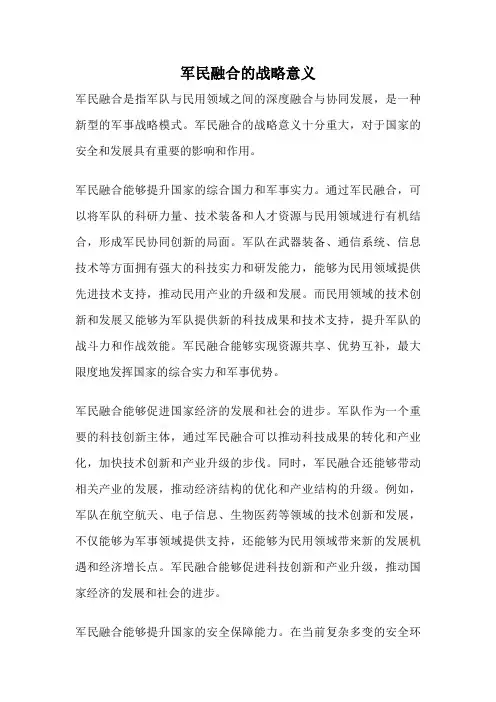 军民融合的战略意义

军民融合是指军队与民用领域之间的深度融合与协同发展，是一种新型的军事战略模式。军民融合的战略意义十分重大，对于国家的安全和发展具有重要的影响和作用。

军民融合能够提升国家的综合国力和军事实力。通过军民融合，可以将军队的科研力量、技术装备和人才资源与民用领域进行有机结合，形成军民协同创新的局面。军队在武器装备、通信系统、信息技术等方面拥有强大的科技实力和研发能力，能够为民用领域提供先进技术支持，推动民用产业的升级和发展。而民用领域的技术创新和发展又能够为军队提供新的科技成果和技术支持，提升军队的战斗力和作战效能。军民融合能够实现资源共享、优势互补，最大限度地发挥国家的综合实力和军事优势。

军民融合能够促进国家经济的发展和社会的进步。军队作为一个重要的科技创新主体，通过军民融合可以推动科技成果的转化和产业化，加快技术创新和产业升级的步伐。同时，军民融合还能够带动相关产业的发展，推动经济结构的优化和产业结构的升级。例如，军队在航空航天、电子信息、生物医药等领域的技术创新和发展，不仅能够为军事领域提供支持，还能够为民用领域带来新的发展机遇和经济增长点。军民融合能够促进科技创新和产业升级，推动国家经济的发展和社会的进步。

军民融合能够提升国家的安全保障能力。在当前复杂多变的安全环